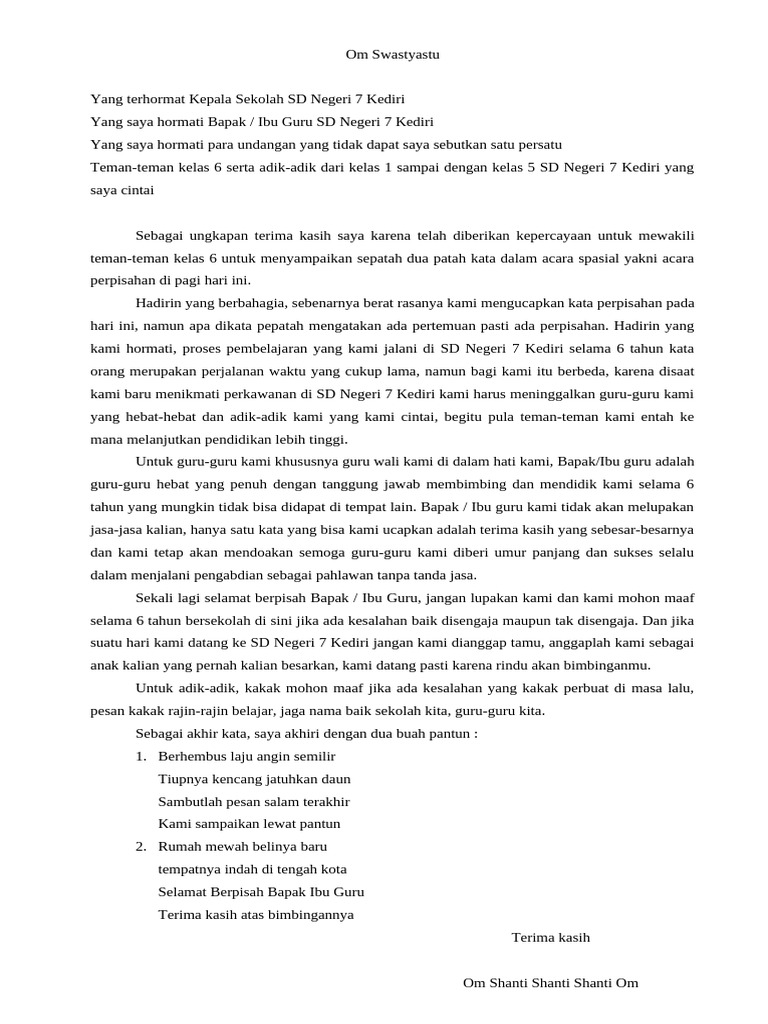 Om Swastyastu

Yang terhormat Kepala Sekolah SD Negeri 7 Kediri
Yang saya hormati Bapak / Ibu Guru SD Negeri 7 Kediri
Yang saya hormati para undangan yang tidak dapat saya sebutkan satu persatu
Teman-teman kelas 6 serta adik-adik dari kelas 1 sampai dengan kelas 5 SD Negeri 7 Kediri yang saya cintai

Sebagai ungkapan terima kasih saya karena telah diberikan kepercayaan untuk mewakili teman-teman kelas 6 untuk menyampaikan sepatah dua patah kata dalam acara spasial yakni acara perpisahan di pagi hari ini.

Hadirin yang berbahagia, sebenarnya berat rasanya kami mengucapkan kata perpisahan pada hari ini, namun apa dikata pepatah mengatakan ada pertemuan pasti ada perpisahan. Hadirin yang kami hormati, proses pembelajaran yang kami jalani di SD Negeri 7 Kediri selama 6 tahun kata orang merupakan perjalanan waktu yang cukup lama, namun bagi kami itu berbeda, karena disaat kami baru menikmati perkawanan di SD Negeri 7 Kediri kami harus meninggalkan guru-guru kami yang hebat-hebat dan adik-adik kami yang kami cintai, begitu pula teman-teman kami entah ke mana melanjutkan pendidikan lebih tinggi.

Untuk guru-guru kami khususnya guru wali kami di dalam hati kami, Bapak/Ibu guru adalah guru-guru hebat yang penuh dengan tanggung jawab membimbing dan mendidik kami selama 6 tahun yang mungkin tidak bisa didapat di tempat lain. Bapak / Ibu guru kami tidak akan melupakan jasa-jasa kalian, hanya satu kata yang bisa kami ucapkan adalah terima kasih yang sebesar-besarnya dan kami tetap akan mendoakan semoga guru-guru kami diberi umur panjang dan sukses selalu dalam menjalani pengabdian sebagai pahlawan tanpa tanda jasa.

Sekali lagi selamat berpisah Bapak / Ibu Guru, jangan lupakan kami dan kami mohon maaf selama 6 tahun bersekolah di sini jika ada kesalahan baik disengaja maupun tak disengaja. Dan jika suatu hari kami datang ke SD Negeri 7 Kediri jangan kami dianggap tamu, anggaplah kami sebagai anak kalian yang pernah kalian besarkan, kami datang pasti karena rindu akan bimbinganmu.

Untuk adik-adik, kakak mohon maaf jika ada kesalahan yang kakak perbuat di masa lalu, pesan kakak rajin-rajin belajar, jaga nama baik sekolah kita, guru-guru kita.

Sebagai akhir kata, saya akhiri dengan dua buah pantun :
1. Berhembus laju angin semilir
Tiupnya kencang jatuhkan daun
Sambutlah pesan salam terakhir
Kami sampaikan lewat pantun
2. Rumah mewah belinya baru
tempatnya indah di tengah kota
Selamat Berpisah Bapak Ibu Guru
Terima kasih atas bimbingannya

Terima kasih

Om Shanti Shanti Shanti Om